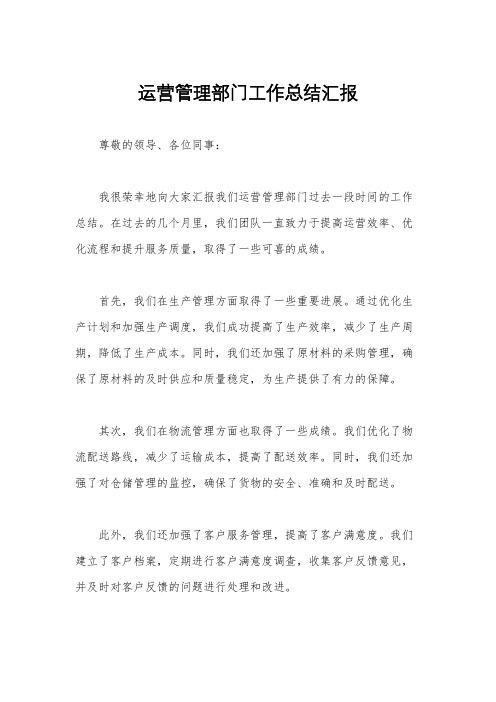 运营管理部门工作总结汇报

尊敬的领导、各位同事：

我很荣幸地向大家汇报我们运营管理部门过去一段时间的工作总结。在过去的几个月里，我们团队一直致力于提高运营效率、优化流程和提升服务质量，取得了一些可喜的成绩。

首先，我们在生产管理方面取得了一些重要进展。通过优化生产计划和加强生产调度，我们成功提高了生产效率，减少了生产周期，降低了生产成本。同时，我们还加强了原材料的采购管理，确保了原材料的及时供应和质量稳定，为生产提供了有力的保障。

其次，我们在物流管理方面也取得了一些成绩。我们优化了物流配送路线，减少了运输成本，提高了配送效率。同时，我们还加强了对仓储管理的监控，确保了货物的安全、准确和及时配送。

此外，我们还加强了客户服务管理，提高了客户满意度。我们建立了客户档案，定期进行客户满意度调查，收集客户反馈意见，并及时对客户反馈的问题进行处理和改进。